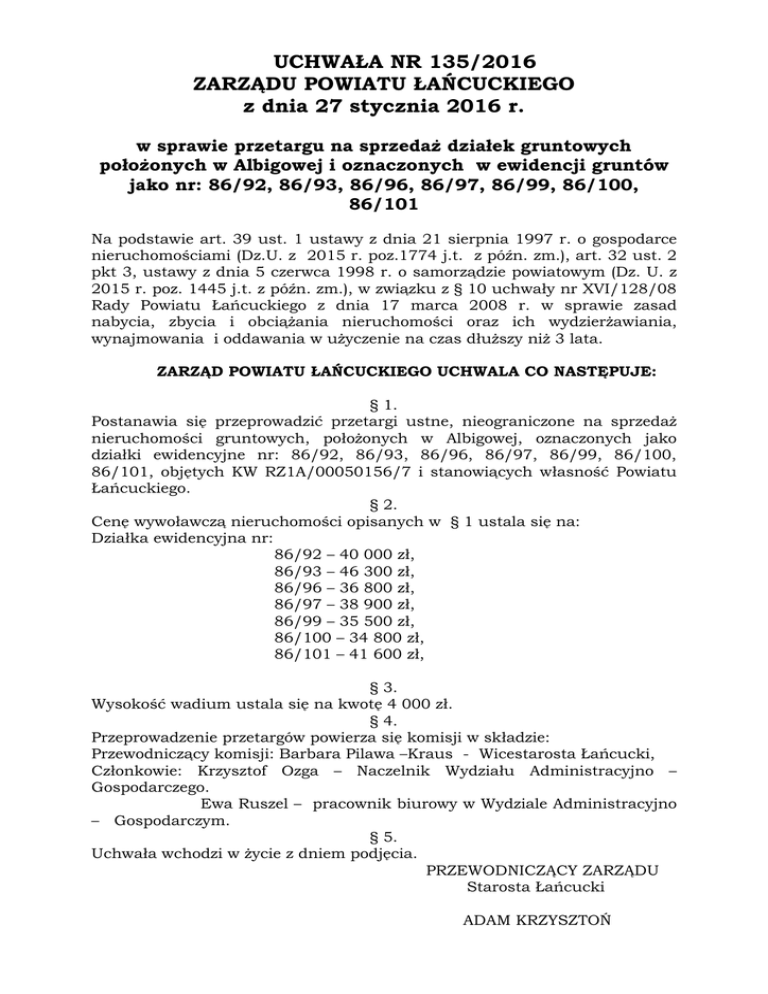 UCHWAŁA NR 135/2016
ZARZĄDU POWIATU ŁAŃCUCKIEGO
z dnia 27 stycznia 2016 r.

w sprawie przetargu na sprzedaż działek gruntowych położonych w Albigowej i oznaczonych w ewidencji gruntów jako nr: 86/92, 86/93, 86/96, 86/97, 86/99, 86/100, 86/101

Na podstawie art. 39 ust. 1 ustawy z dnia 21 sierpnia 1997 r. o gospodarce nieruchomościami (Dz.U. z 2015 r. poz.1774 j.t. z późn. zm.), art. 32 ust. 2 pkt 3, ustawy z dnia 5 czerwca 1998 r. o samorządzie powiatowym (Dz. U. z 2015 r. poz. 1445 j.t. z późn. zm.), w związku z § 10 uchwały nr XVI/128/08 Rady Powiatu Łańcuckiego z dnia 17 marca 2008 r. w sprawie zasad nabycia, zbycia i obciążania nieruchomości oraz ich wydzierżawiania, wynajmowania i oddawania w użyczenie na czas dłuższy niż 3 lata.

ZARZĄD POWIATU ŁAŃCUCKIEGO UCHWALA CO NASTĘPUJE:

§ 1.
Postanawia się przeprowadzić przetargi ustne, nieograniczone na sprzedaż nieruchomości gruntowych, położonych w Albigowej, oznaczonych jako działki ewidencyjne nr: 86/92, 86/93, 86/96, 86/97, 86/99, 86/100, 86/101, objętych KW RZ1A/00050156/7 i stanowiących własność Powiatu Łańcuckiego.
§ 2.
Cenę wywoławczą nieruchomości opisanych w § 1 ustala się na:
Działka ewidencyjna nr:
86/92 – 40 000 zł,
86/93 – 46 300 zł,
86/96 – 36 800 zł,
86/97 – 38 900 zł,
86/99 – 35 500 zł,
86/100 – 34 800 zł,
86/101 – 41 600 zł,

§ 3.
Wysokość wadium ustala się na kwotę 4 000 zł.
§ 4.
Przeprowadzenie przetargów powierza się komisji w składzie:
Przewodniczący komisji: Barbara Pilawa –Kraus - Wicestarosta Łańcucki,
Członkowie: Krzysztof Ozga – Naczelnik Wydziału Administracyjno – Gospodarczego.
Ewa Ruszel – pracownik biurowy w Wydziale Administracyjno – Gospodarczym.
§ 5.
Uchwała wchodzi w życie z dniem podjęcia.

PRZEWODNICZĄCY ZARZĄDU
Starosta Łańcucki

ADAM KRZYSZTOŃ